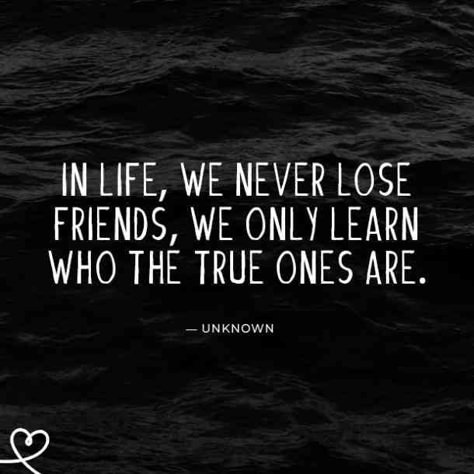 IN LIFE, WE NEVER LOSE FRIENDS, WE ONLY LEARN WHO THE TRUE ONES ARE.

— UNKNOWN